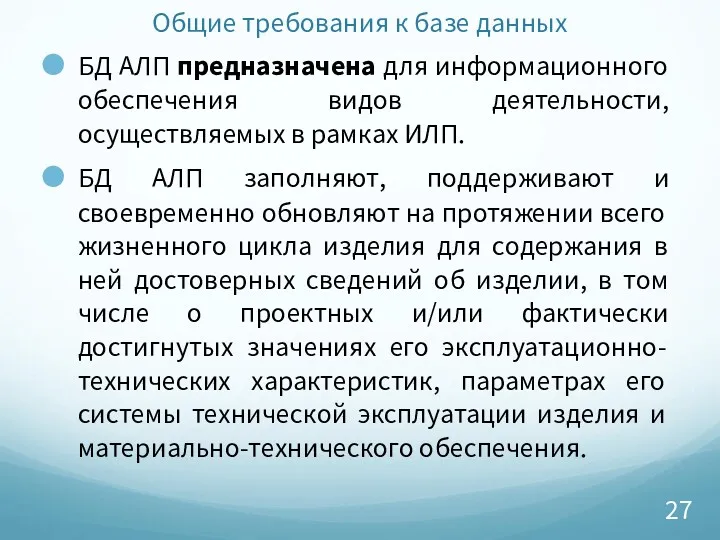 Общие требования к базе данных

БД АЛП предназначена для информационного обеспечения видов деятельности, осуществляемых в рамках ИЛП.

БД АЛП заполняют, поддерживают и своевременно обновляют на протяжении всего жизненного цикла изделия для содержания в ней достоверных сведений об изделии, в том числе о проектных и/или фактически достигнутых значениях его эксплуатационно-технических характеристик, параметрах его системы технической эксплуатации изделия и материально-технического обеспечения.

27